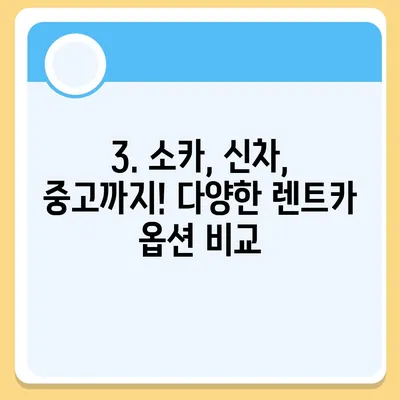 3. 소카, 신차, 중고까지! 다양한 렌트카 옵션 비교